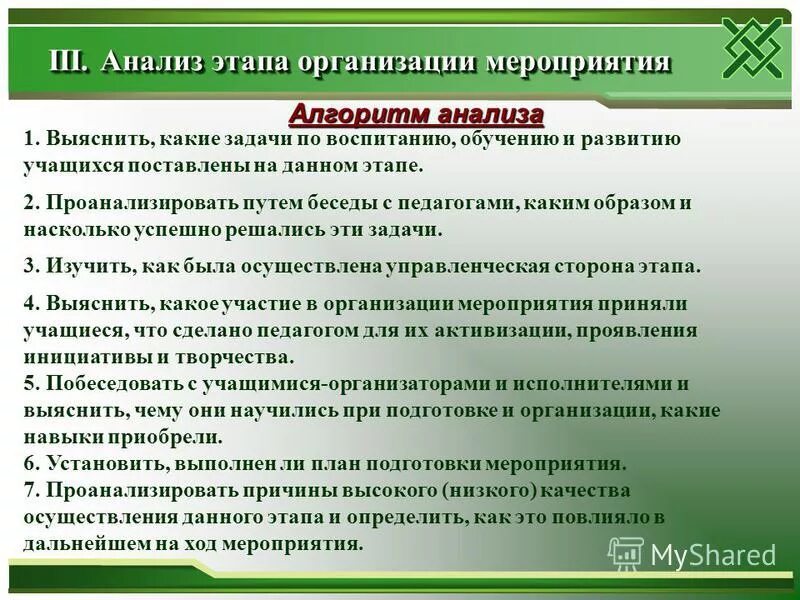 III. Анализ этапа организации мероприятия

Алгоритм анализа

1. Выяснить, какие задачи по воспитанию, обучению и развитию учащихся поставлены на данном этапе.

2. Проанализировать путем беседы с педагогами, каким образом и насколько успешно решались эти задачи.

3. Изучить, как была осуществлена управленческая сторона этапа.

4. Выяснить, какое участие в организации мероприятия приняли учащиеся, что сделано педагогом для их активизации, проявления инициативы и творчества.
5. Побеседовать с учащимися-организаторами и исполнителями и выяснить, чему они научились при подготовке и организации, какие навыки приобрели.
6. Установить, выполнен ли план подготовки мероприятия.
7. Проанализировать причины высокого (низкого) качества осуществления данного этапа и определить, как это повлияло в дальнейшем на ход мероприятия.

MyShared